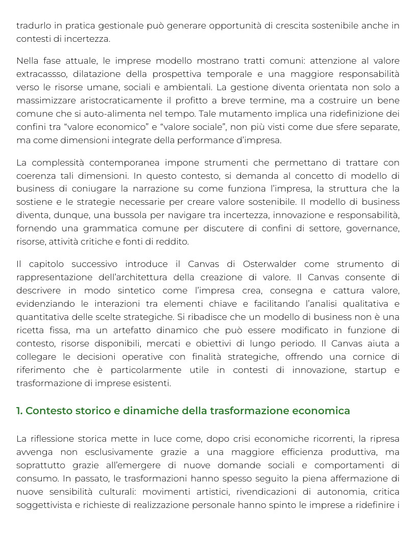 tradurlo in pratica gestionale può generare opportunità di crescita sostenibile anche in contesti di incertezza.

Nella fase attuale, le imprese modello mostrano tratti comuni: attenzione al valore extracassso, dilatazione della prospettiva temporale e una maggiore responsabilità verso le risorse umane, sociali e ambientali. La gestione diventa orientata non solo a massimizzare aristocraticamente il profitto a breve termine, ma a costruire un bene comune che si auto-alimenta nel tempo. Tale mutamento implica una ridefinizione dei confini tra "valore economico" e "valore sociale", non più visti come due sfere separate, ma come dimensioni integrate della performance d'impresa.

La complessità contemporanea impone strumenti che permettano di trattare con coerenza tali dimensioni. In questo contesto, si demanda al concetto di modello di business di coniugare la narrazione su come funziona l'impresa, la struttura che la sostiene e le strategie necessarie per creare valore sostenibile. Il modello di business diventa, dunque, una bussola per navigare tra incertezza, innovazione e responsabilità, fornendo una grammatica comune per discutere di confini di settore, governance, risorse, attività critiche e fonti di reddito.

Il capitolo successivo introduce il Canvas di Osterwalder come strumento di rappresentazione dell'architettura della creazione di valore. Il Canvas consente di descrivere in modo sintetico come l'impresa crea, consegna e cattura valore, evidenziando le interazioni tra elementi chiave e facilitando l'analisi qualitativa e quantitativa delle scelte strategiche. Si ribadisce che un modello di business non è una ricetta fissa, ma un artefatto dinamico che può essere modificato in funzione di contesto, risorse disponibili, mercati e obiettivi di lungo periodo. Il Canvas aiuta a collegare le decisioni operative con finalità strategiche, offrendo una cornice di riferimento che è particolarmente utile in contesti di innovazione, startup e trasformazione di imprese esistenti.

1. Contesto storico e dinamiche della trasformazione economica

La riflessione storica mette in luce come, dopo crisi economiche ricorrenti, la ripresa avvenga non esclusivamente grazie a una maggiore efficienza produttiva, ma soprattutto grazie all'emergere di nuove domande sociali e comportamenti di consumo. In passato, le trasformazioni hanno spesso seguito la piena affermazione di nuove sensibilità culturali: movimenti artistici, rivendicazioni di autonomia, critica soggettivista e richieste di realizzazione personale hanno spinto le imprese a ridefinire i